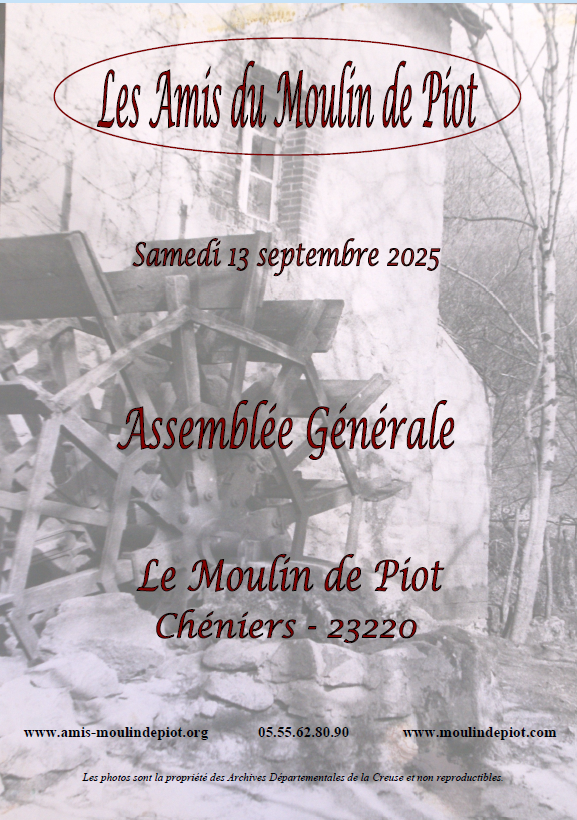 Les Amis du Moulin de Piot

Samedi 13 septembre 2025

Assemblée Générale

Le Moulin de Piot
Chéniers - 23220

www.amis-moulindepiot.org 05.55.62.80.90 www.moulindepiot.com

Les photos sont la propriété des Archives Départementales de la Creuse et non reproductibles.